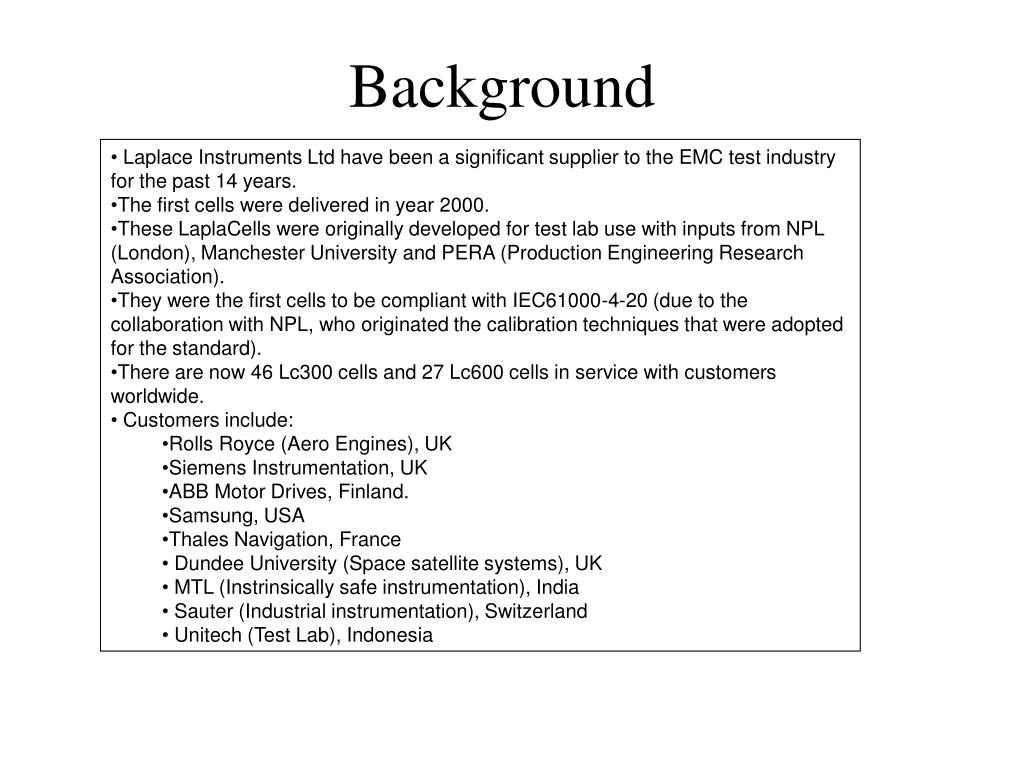 Background

• Laplace Instruments Ltd have been a significant supplier to the EMC test industry for the past 14 years.
•The first cells were delivered in year 2000.
•These LaplaCells were originally developed for test lab use with inputs from NPL (London), Manchester University and PERA (Production Engineering Research Association).
•They were the first cells to be compliant with IEC61000-4-20 (due to the collaboration with NPL, who originated the calibration techniques that were adopted for the standard).
•There are now 46 Lc300 cells and 27 Lc600 cells in service with customers worldwide.
• Customers include:
•Rolls Royce (Aero Engines), UK
•Siemens Instrumentation, UK
•ABB Motor Drives, Finland.
•Samsung, USA
•Thales Navigation, France
• Dundee University (Space satellite systems), UK
• MTL (Instrinsically safe instrumentation), India
• Sauter (Industrial instrumentation), Switzerland
• Unitech (Test Lab), Indonesia